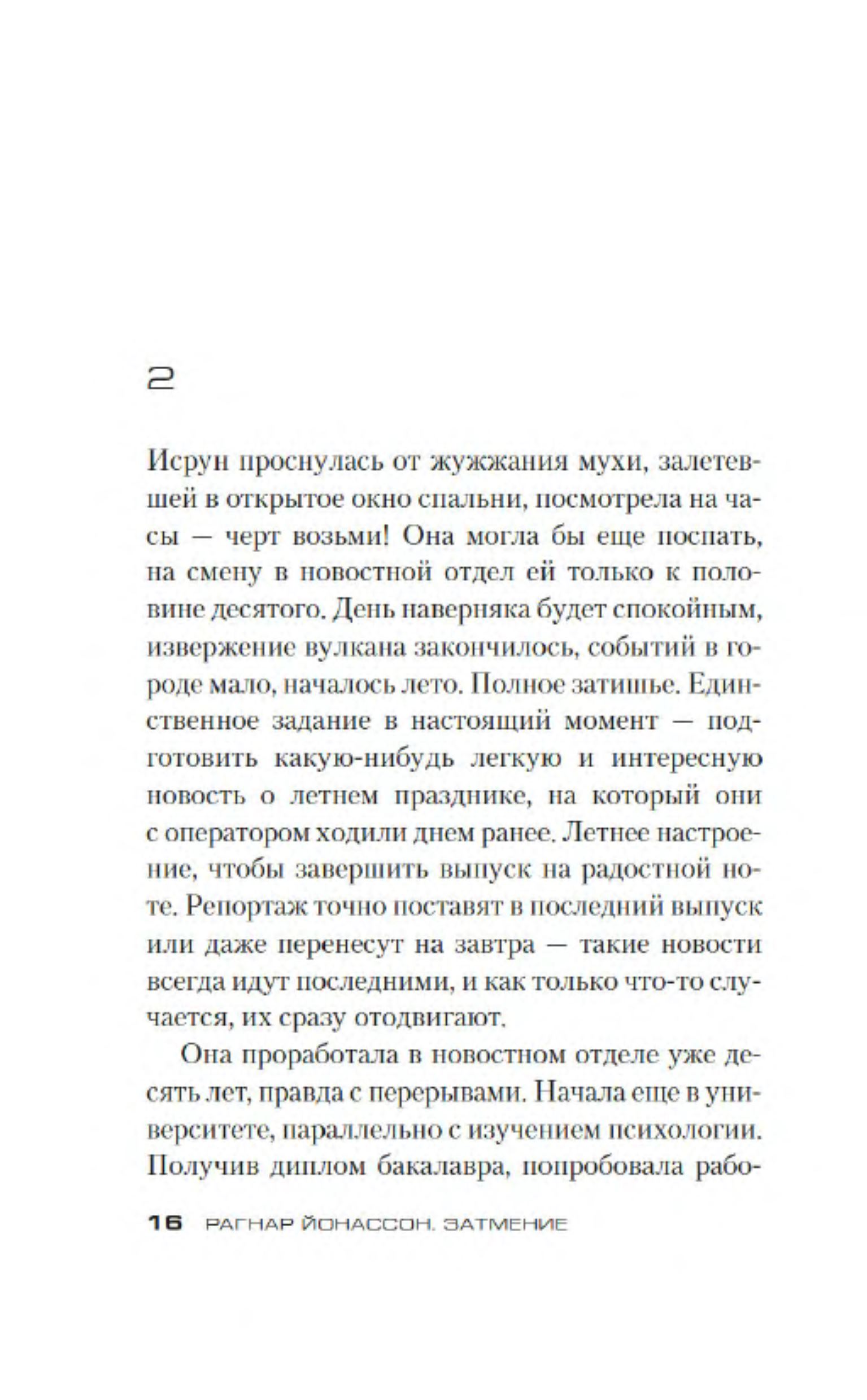 2

Исрун проснулась от жужжания мухи, залетевшей в открытое окно спальни, посмотрела на часы — черт возьми! Она могла бы еще поспать, на смену в новостной отдел ей только к половине десятого. День наверняка будет спокойным, извержение вулкана закончилось, событий в городе мало, началось лето. Полное затишье. Единственное задание в настоящий момент — подготовить какую-нибудь легкую и интересную новость о летнем празднике, на который они с оператором ходили днем ранее. Летнее настроение, чтобы завершить выпуск на радостной ноте. Репортаж точно поставят в последний выпуск или даже перенесут на завтра — такие новости всегда идут последними, и как только что-то случается, их сразу отодвигают.

Она проработала в новостном отделе уже десять лет, правда с перерывами. Начала еще в университете, параллельно с изучением психологии. Получив диплом бакалавра, попробовала рабо-

16 РАГНАР ЙОНАССОН. ЗАТМЕНИЕ